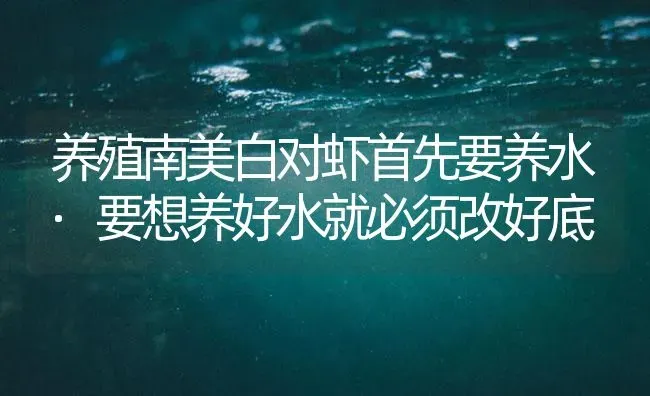 养殖南美白对虾首先要养水
· 要想养好水就必须改好底